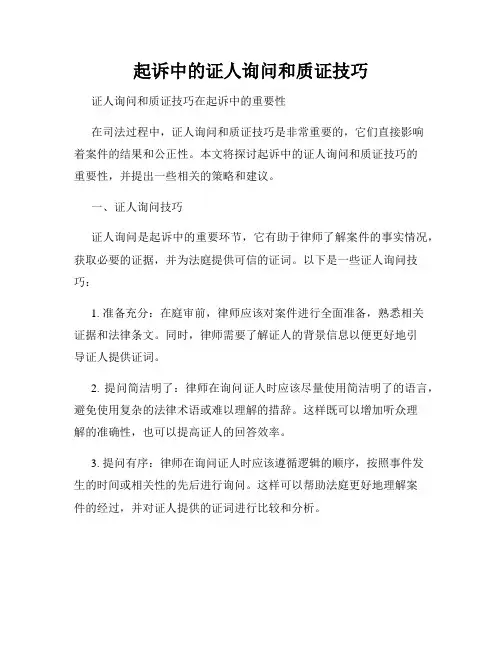 起诉中的证人询问和质证技巧

证人询问和质证技巧在起诉中的重要性

在司法过程中，证人询问和质证技巧是非常重要的，它们直接影响着案件的结果和公正性。本文将探讨起诉中的证人询问和质证技巧的重要性，并提出一些相关的策略和建议。

一、证人询问技巧

证人询问是起诉中的重要环节，它有助于律师了解案件的事实情况，获取必要的证据，并为法庭提供可信的证词。以下是一些证人询问技巧：

1. 准备充分：在庭审前，律师应该对案件进行全面准备，熟悉相关证据和法律条文。同时，律师需要了解证人的背景信息以便更好地引导证人提供证词。

2. 提问简洁明了：律师在询问证人时应该尽量使用简洁明了的语言，避免使用复杂的法律术语或难以理解的措辞。这样既可以增加听众理解的准确性，也可以提高证人的回答效率。

3. 提问有序：律师在询问证人时应该遵循逻辑的顺序，按照事件发生的时间或相关性的先后进行询问。这样可以帮助法庭更好地理解案件的经过，并对证人提供的证词进行比较和分析。